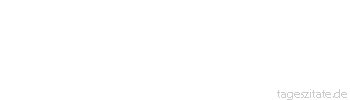 tageszitate.de